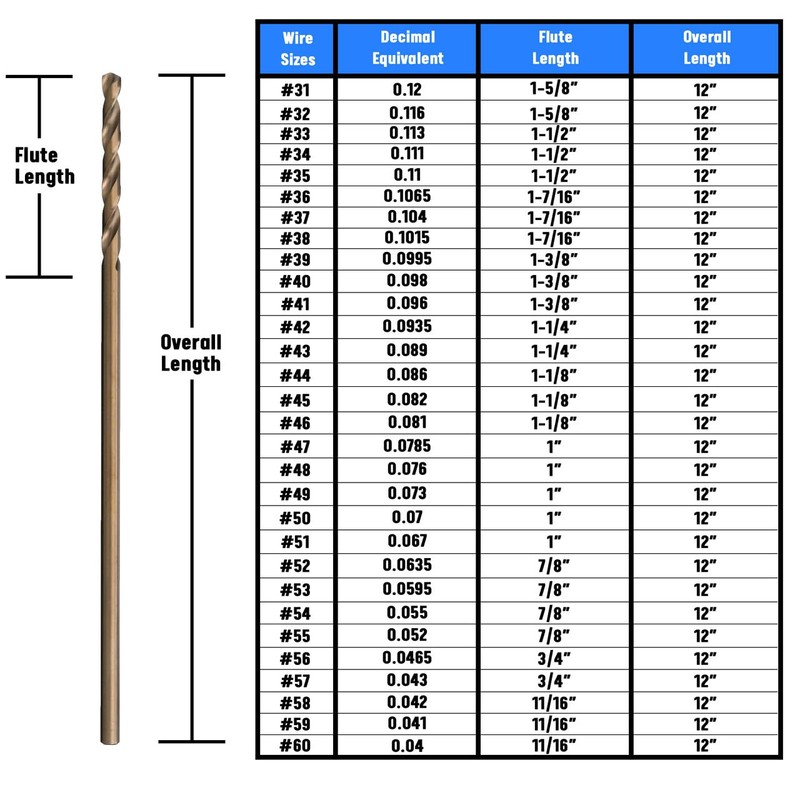 Flute Length

Overall Length

| Wire Sizes | Decimal Equivalent | Flute Length | Overall Length |
|---|---|---|---|
| #31 | 0.12 | 1-5/8" | 12" |
| #32 | 0.116 | 1-5/8" | 12" |
| #33 | 0.113 | 1-1/2" | 12" |
| #34 | 0.111 | 1-1/2" | 12" |
| #35 | 0.11 | 1-1/2" | 12" |
| #36 | 0.1065 | 1-7/16" | 12" |
| #37 | 0.104 | 1-7/16" | 12" |
| #38 | 0.1015 | 1-7/16" | 12" |
| #39 | 0.0995 | 1-3/8" | 12" |
| #40 | 0.098 | 1-3/8" | 12" |
| #41 | 0.096 | 1-3/8" | 12" |
| #42 | 0.0935 | 1-1/4" | 12" |
| #43 | 0.089 | 1-1/4" | 12" |
| #44 | 0.086 | 1-1/8" | 12" |
| #45 | 0.082 | 1-1/8" | 12" |
| #46 | 0.081 | 1-1/8" | 12" |
| #47 | 0.0785 | 1" | 12" |
| #48 | 0.076 | 1" | 12" |
| #49 | 0.073 | 1" | 12" |
| #50 | 0.07 | 1" | 12" |
| #51 | 0.067 | 1" | 12" |
| #52 | 0.0635 | 7/8" | 12" |
| #53 | 0.0595 | 7/8" | 12" |
| #54 | 0.055 | 7/8" | 12" |
| #55 | 0.052 | 7/8" | 12" |
| #56 | 0.0465 | 3/4" | 12" |
| #57 | 0.043 | 3/4" | 12" |
| #58 | 0.042 | 11/16" | 12" |
| #59 | 0.041 | 11/16" | 12" |
| #60 | 0.04 | 11/16" | 12" |